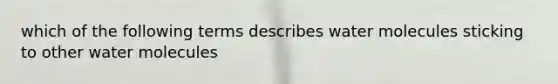 which of the following terms describes water molecules sticking to other water molecules